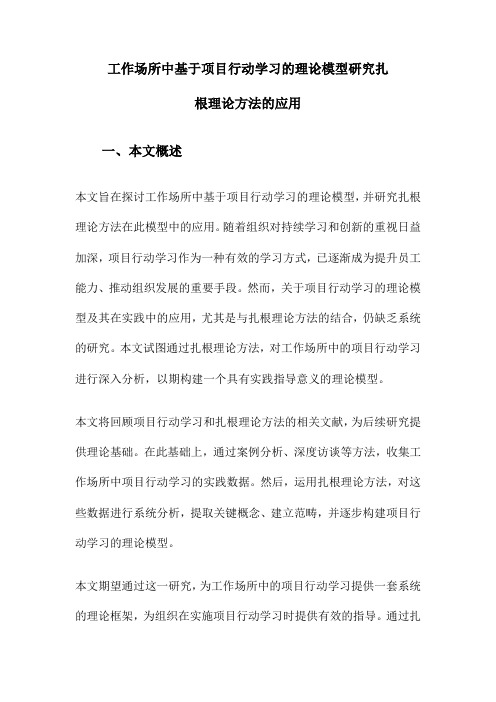 工作场所中基于项目行动学习的理论模型研究扎根理论方法的应用

一、本文概述

本文旨在探讨工作场所中基于项目行动学习的理论模型，并研究扎根理论方法在此模型中的应用。随着组织对持续学习和创新的重视日益加深，项目行动学习作为一种有效的学习方式，已逐渐成为提升员工能力、推动组织发展的重要手段。然而，关于项目行动学习的理论模型及其在实践中的应用，尤其是与扎根理论方法的结合，仍缺乏系统的研究。本文试图通过扎根理论方法，对工作场所中的项目行动学习进行深入分析，以期构建一个具有实践指导意义的理论模型。

本文将回顾项目行动学习和扎根理论方法的相关文献，为后续研究提供理论基础。在此基础上，通过案例分析、深度访谈等方法，收集工作场所中项目行动学习的实践数据。然后，运用扎根理论方法，对这些数据进行系统分析，提取关键概念、建立范畴，并逐步构建项目行动学习的理论模型。

本文期望通过这一研究，为工作场所中的项目行动学习提供一套系统的理论框架，为组织在实施项目行动学习时提供有效的指导。通过扎